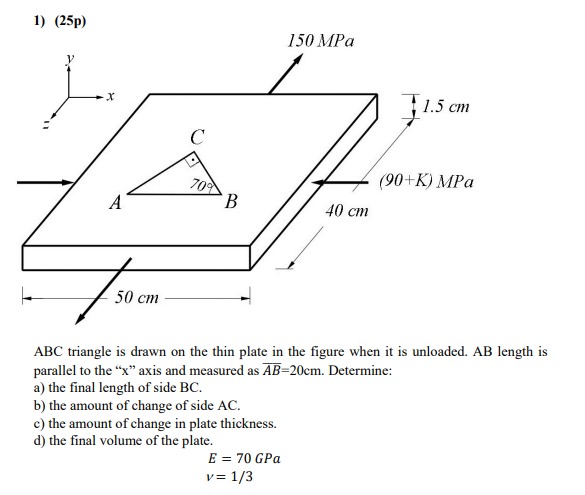 1) (25p)

150 MPa

y

x

z

1.5 cm

C

70°

A

B

(90+K) MPa

40 cm

50 cm

ABC triangle is drawn on the thin plate in the figure when it is unloaded. AB length is parallel to the “x” axis and measured as $\overline{AB}$=20cm. Determine:
a) the final length of side BC.
b) the amount of change of side AC.
c) the amount of change in plate thickness.
d) the final volume of the plate.

$E = 70\ GPa$
$\nu = 1/3$